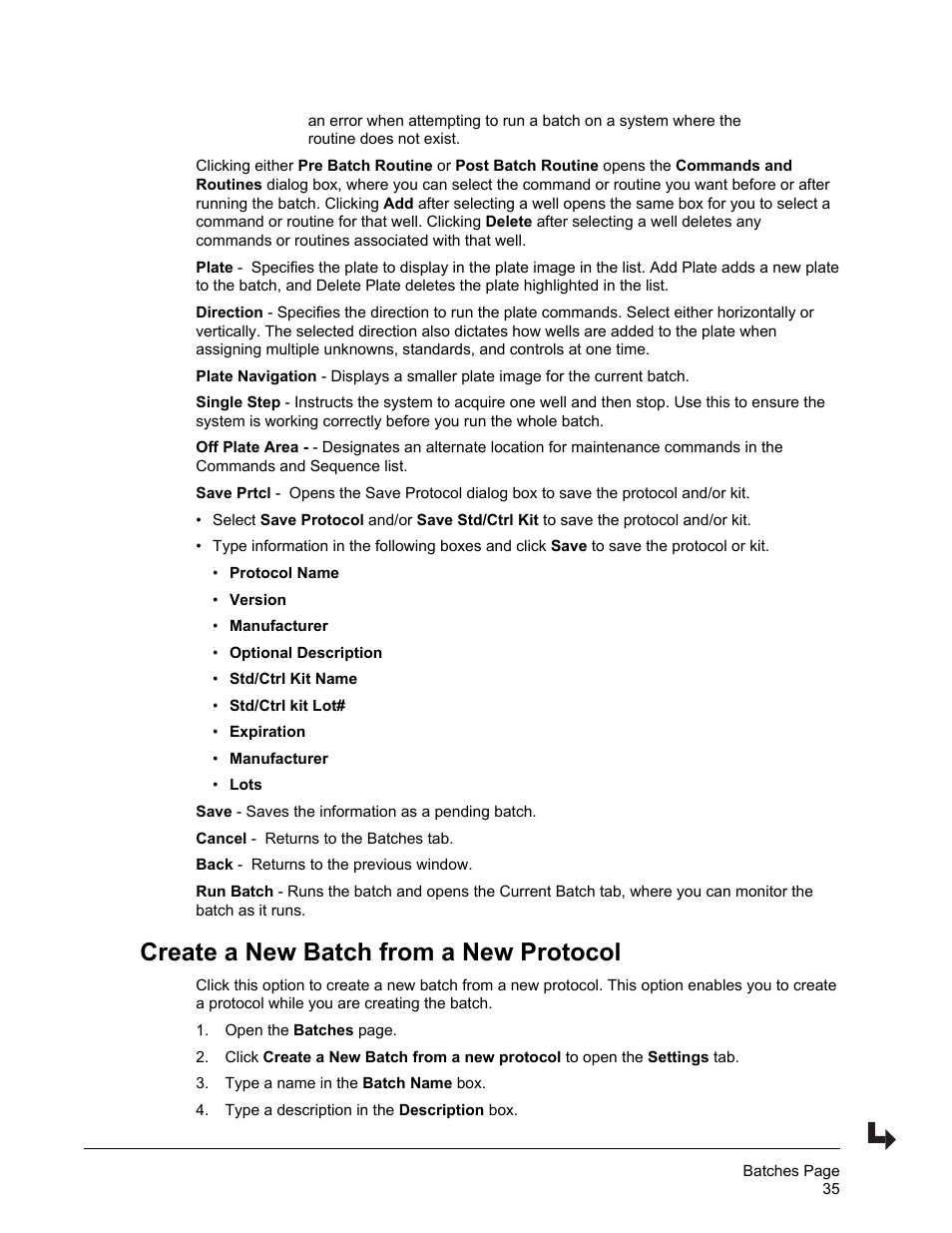 an error when attempting to run a batch on a system where the routine does not exist.

Clicking either Pre Batch Routine or Post Batch Routine opens the Commands and Routines dialog box, where you can select the command or routine you want before or after running the batch. Clicking Add after selecting a well opens the same box for you to select a command or routine for that well. Clicking Delete after selecting a well deletes any commands or routines associated with that well.

Plate - Specifies the plate to display in the plate image in the list. Add Plate adds a new plate to the batch, and Delete Plate deletes the plate highlighted in the list.

Direction - Specifies the direction to run the plate commands. Select either horizontally or vertically. The selected direction also dictates how wells are added to the plate when assigning multiple unknowns, standards, and controls at one time.

Plate Navigation - Displays a smaller plate image for the current batch.

Single Step - Instructs the system to acquire one well and then stop. Use this to ensure the system is working correctly before you run the whole batch.

Off Plate Area - - Designates an alternate location for maintenance commands in the Commands and Sequence list.

Save Prtcl - Opens the Save Protocol dialog box to save the protocol and/or kit.

• Select Save Protocol and/or Save Std/Ctrl Kit to save the protocol and/or kit.
• Type information in the following boxes and click Save to save the protocol or kit.
  • Protocol Name
  • Version
  • Manufacturer
  • Optional Description
  • Std/Ctrl Kit Name
  • Std/Ctrl kit Lot#
  • Expiration
  • Manufacturer
  • Lots

Save - Saves the information as a pending batch.

Cancel - Returns to the Batches tab.

Back - Returns to the previous window.

Run Batch - Runs the batch and opens the Current Batch tab, where you can monitor the batch as it runs.

Create a New Batch from a New Protocol

Click this option to create a new batch from a new protocol. This option enables you to create a protocol while you are creating the batch.

1. Open the Batches page.
2. Click Create a New Batch from a new protocol to open the Settings tab.
3. Type a name in the Batch Name box.
4. Type a description in the Description box.

Batches Page
35